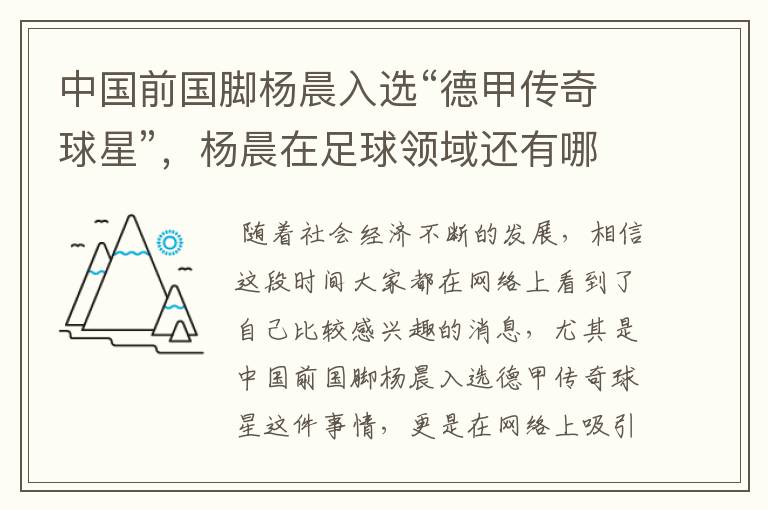 中国前国脚杨晨入选“德甲传奇球星”，杨晨在足球领域还有哪

随着社会经济不断的发展，相信这段时间大家都在网络上看到了自己比较感兴趣的消息，尤其是中国前国脚杨晨入选德甲传奇球星这件事情，更是在网络上吸引